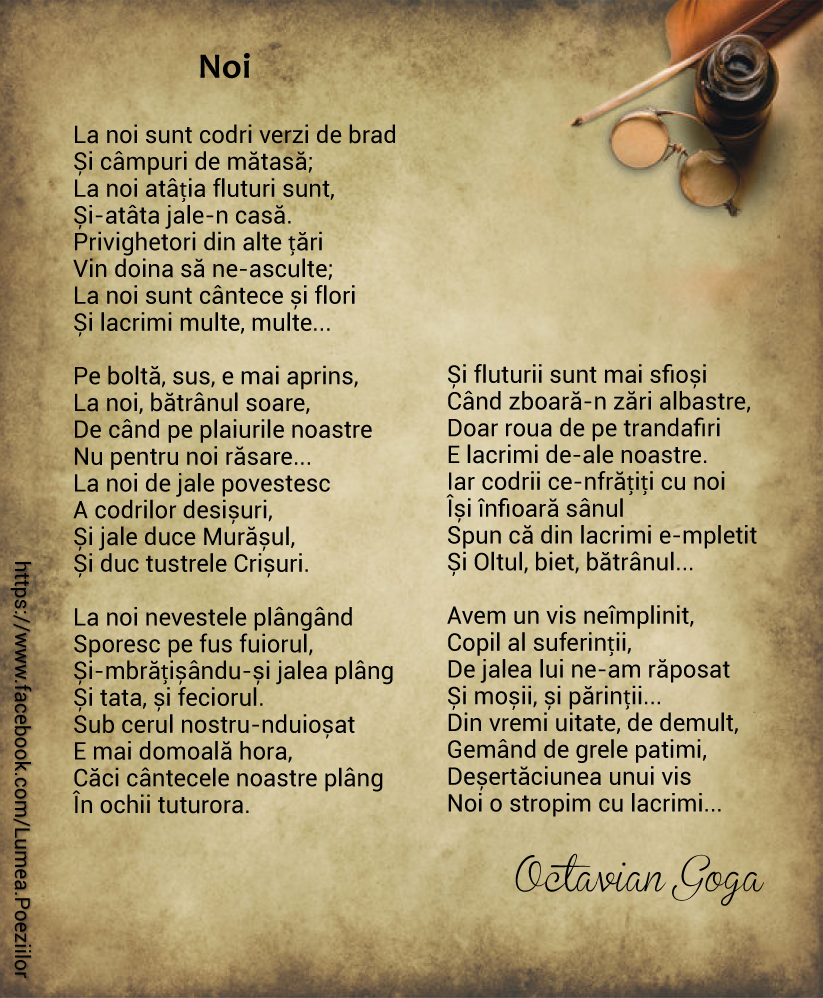 Noi

La noi sunt codri verzi de brad
Și câmpuri de mătasă;
La noi atâția fluturi sunt,
Și-atâta jale-n casă.
Privighetori din alte țări
Vin doina să ne-asculte;
La noi sunt cântece și flori
Și lacrimi multe, multe...

Pe boltă, sus, e mai aprins,
La noi, bătrânul soare,
De când pe plaiurile noastre
Nu pentru noi răsare...
La noi de jale povestesc
A codrilor desișuri,
Și jale duce Murășul,
Și duc tustrele Crișuri.

La noi nevestele plângând
Sporesc pe fus fuiorul,
Și-mbrățișându-și jalea plâng
Și tata, și feciorul.
Sub cerul nostru-nduioșat
E mai domoală hora,
Căci cântecele noastre plâng
În ochii tuturora.

Și fluturii sunt mai sfioși
Când zboară-n zări albastre,
Doar roua de pe trandafiri
E lacrimi de-ale noastre.
Iar codrii ce-nfrățiți cu noi
Își înfioară sânul
Spun că din lacrimi e-mpletit
Și Oltul, biet, bătrânul...

Avem un vis neîmplinit,
Copil al suferinții,
De jalea lui ne-am răposat
Și moșii, și părinții...
Din vremi uitate, de demult,
Gemând de grele patimi,
Deșertăciunea unui vis
Noi o stropim cu lacrimi...

Octavian Goga

https://www.facebook.com/Lumea.Poeziilor